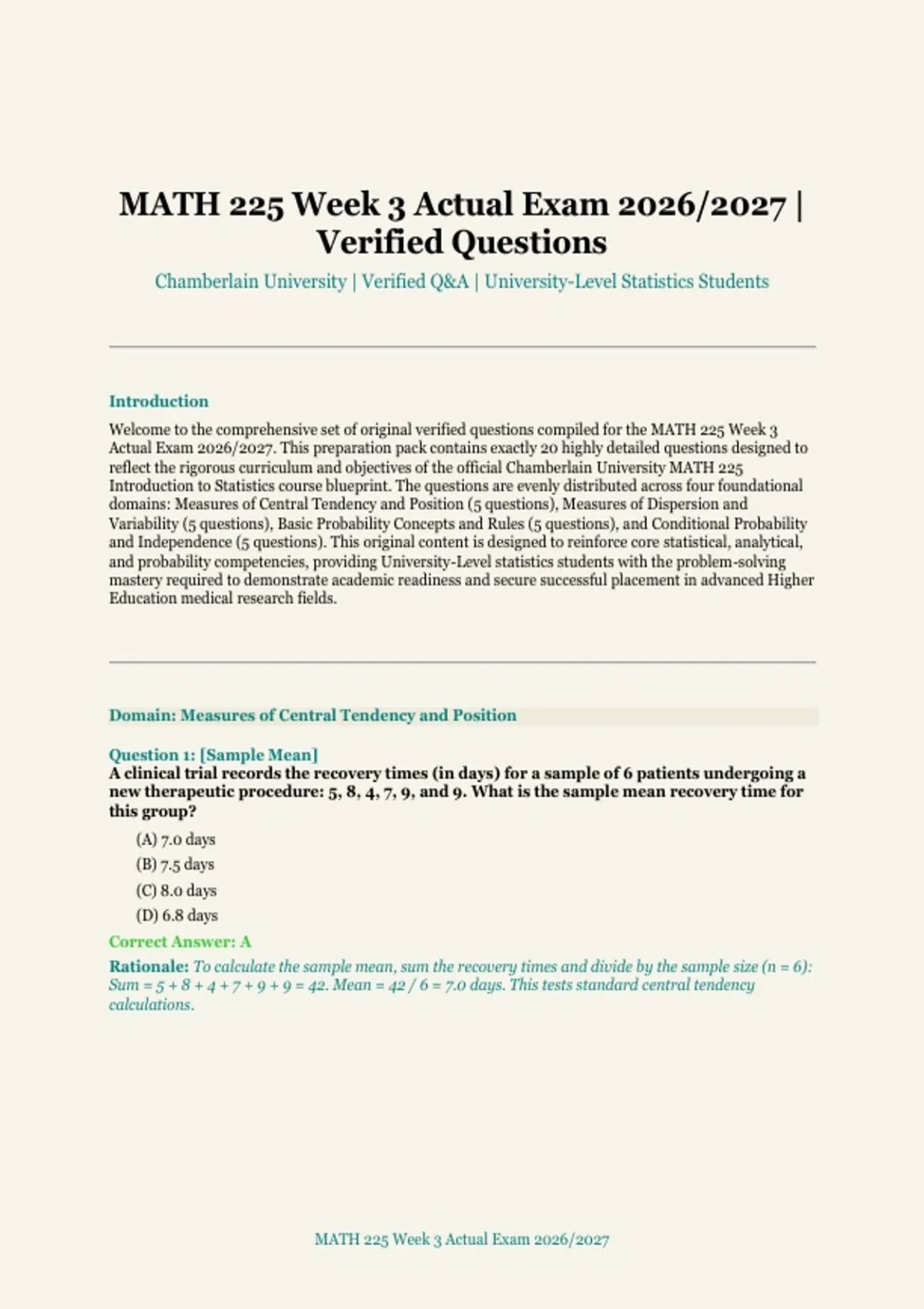 MATH 225 Week 3 Actual Exam 2026/2027 | Verified Questions

Chamberlain University | Verified Q&A | University-Level Statistics Students

Introduction

Welcome to the comprehensive set of original verified questions compiled for the MATH 225 Week 3 Actual Exam 2026/2027. This preparation pack contains exactly 20 highly detailed questions designed to reflect the rigorous curriculum and objectives of the official Chamberlain University MATH 225 Introduction to Statistics course blueprint. The questions are evenly distributed across four foundational domains: Measures of Central Tendency and Position (5 questions), Measures of Dispersion and Variability (5 questions), Basic Probability Concepts and Rules (5 questions), and Conditional Probability and Independence (5 questions). This original content is designed to reinforce core statistical, analytical, and probability competencies, providing University-Level statistics students with the problem-solving mastery required to demonstrate academic readiness and secure successful placement in advanced Higher Education medical research fields.

Domain: Measures of Central Tendency and Position

Question 1: [Sample Mean]
A clinical trial records the recovery times (in days) for a sample of 6 patients undergoing a new therapeutic procedure: 5, 8, 4, 7, 9, and 9. What is the sample mean recovery time for this group?

(A) 7.0 days

(B) 7.5 days

(C) 8.0 days

(D) 6.8 days

Correct Answer: A

Rationale: To calculate the sample mean, sum the recovery times and divide by the sample size (n = 6): Sum = 5 + 8 + 4 + 7 + 9 + 9 = 42. Mean = 42 / 6 = 7.0 days. This tests standard central tendency calculations.

MATH 225 Week 3 Actual Exam 2026/2027